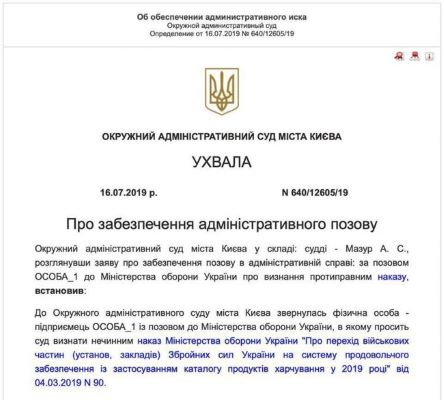 Об обеспечении административного иска
Окружной административный суд
Определение от 16.07.2019 № 640/12605/19

ОКРУЖНИЙ АДМІНІСТРАТИВНИЙ СУД МІСТА КИЄВА

УХВАЛА

16.07.2019 р.

N 640/12605/19

Про забезпечення адміністративного позову

Окружний адміністративний суд міста Києва у складі: судді - Мазур А. С., розглянувши заяву про забезпечення позову в адміністративній справі: за позовом ОСОБА_1 до Міністерства оборони України про визнання протиправним наказу, встановив:

До Окружного адміністративного суду міста Києва звернулась фізична особа - підприємець ОСОБА_1 із позовом до Міністерства оборони України, в якому просить суд визнати нечинним наказ Міністерства оборони України "Про перехід військових частин (установ, закладів) Збройних сил України на систему продовольчого забезпечення із застосуванням каталогу продуктів харчування у 2019 році" від 04.03.2019 N 90.